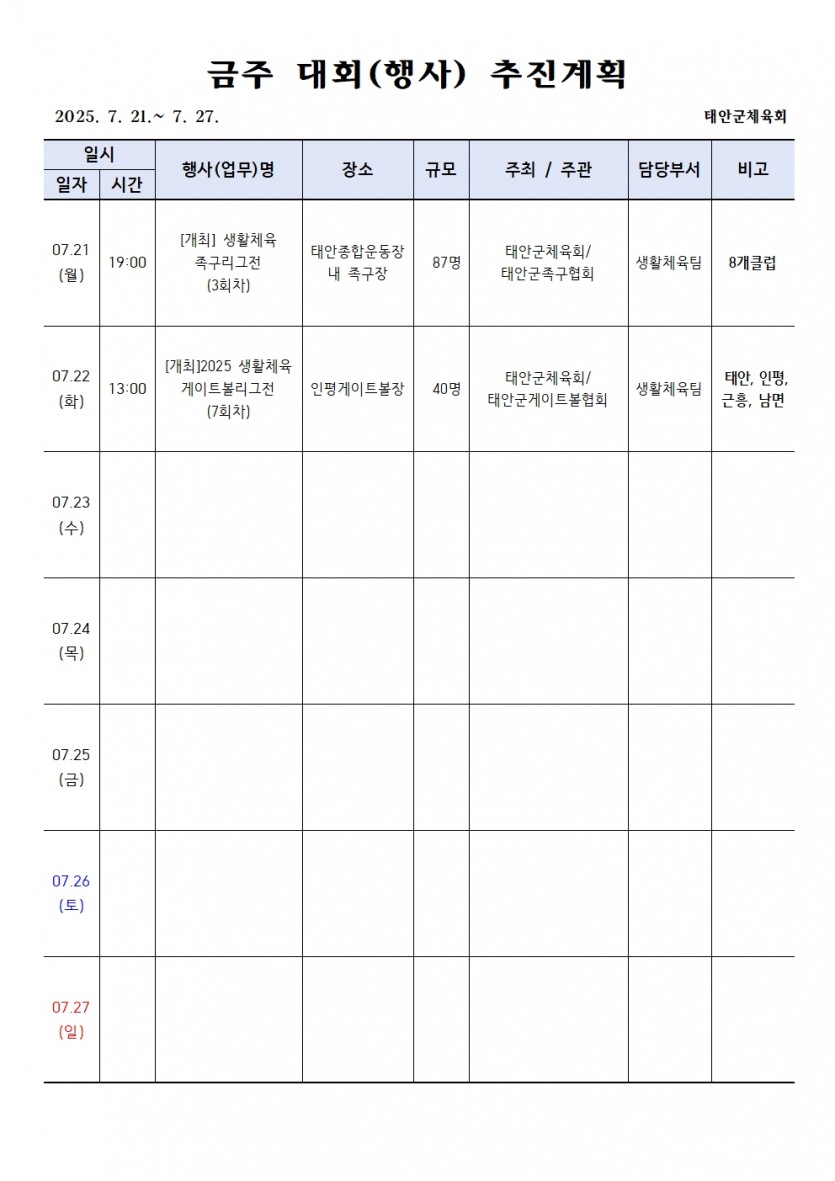 금주 대회(행사) 추진계획

2025. 7. 21.~ 7. 27.

태안군체육회

| 일자 | 시간 | 행사(업무)명 | 장소 | 규모 | 주최 / 주관 | 담당부서 | 비고 |
|---|---|---|---|---|---|---|---|
| 07.21 (월) | 19:00 | [개최] 생활체육 족구리그전 (3회차) | 태안종합운동장 내 족구장 | 87명 | 태안군체육회/ 태안군족구협회 | 생활체육팀 | 8개클럽 |
| 07.22 (화) | 13:00 | [개최]2025 생활체육 게이트볼리그전 (7회차) | 인평게이트볼장 | 40명 | 태안군체육회/ 태안군게이트볼협회 | 생활체육팀 | 태안, 인평, 근흥, 남면 |
| 07.23 (수) | | | | | | | |
| 07.24 (목) | | | | | | | |
| 07.25 (금) | | | | | | | |
| 07.26 (토) | | | | | | | |
| 07.27 (일) | | | | | | | |